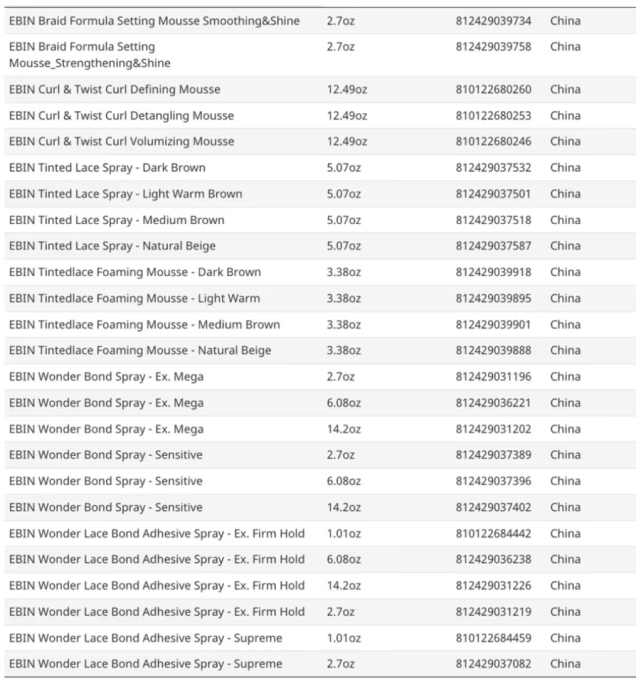 | | | | |
|---|---|---|---|
| EBIN Braid Formula Setting Mousse Smoothing&Shine | 2.7oz | 812429039734 | China |
| EBIN Braid Formula Setting Mousse_Strengthening&Shine | 2.7oz | 812429039758 | China |
| EBIN Curl & Twist Curl Defining Mousse | 12.49oz | 810122680260 | China |
| EBIN Curl & Twist Curl Detangling Mousse | 12.49oz | 810122680253 | China |
| EBIN Curl & Twist Curl Volumizing Mousse | 12.49oz | 810122680246 | China |
| EBIN Tinted Lace Spray - Dark Brown | 5.07oz | 812429037532 | China |
| EBIN Tinted Lace Spray - Light Warm Brown | 5.07oz | 812429037501 | China |
| EBIN Tinted Lace Spray - Medium Brown | 5.07oz | 812429037518 | China |
| EBIN Tinted Lace Spray - Natural Beige | 5.07oz | 812429037587 | China |
| EBIN Tintedlace Foaming Mousse - Dark Brown | 3.38oz | 812429039918 | China |
| EBIN Tintedlace Foaming Mousse - Light Warm | 3.38oz | 812429039895 | China |
| EBIN Tintedlace Foaming Mousse - Medium Brown | 3.38oz | 812429039901 | China |
| EBIN Tintedlace Foaming Mousse - Natural Beige | 3.38oz | 812429039888 | China |
| EBIN Wonder Bond Spray - Ex. Mega | 2.7oz | 812429031196 | China |
| EBIN Wonder Bond Spray - Ex. Mega | 6.08oz | 812429036221 | China |
| EBIN Wonder Bond Spray - Ex. Mega | 14.2oz | 812429031202 | China |
| EBIN Wonder Bond Spray - Sensitive | 2.7oz | 812429037389 | China |
| EBIN Wonder Bond Spray - Sensitive | 6.08oz | 812429037396 | China |
| EBIN Wonder Bond Spray - Sensitive | 14.2oz | 812429037402 | China |
| EBIN Wonder Lace Bond Adhesive Spray - Ex. Firm Hold | 1.01oz | 810122684442 | China |
| EBIN Wonder Lace Bond Adhesive Spray - Ex. Firm Hold | 6.08oz | 812429036238 | China |
| EBIN Wonder Lace Bond Adhesive Spray - Ex. Firm Hold | 14.2oz | 812429031226 | China |
| EBIN Wonder Lace Bond Adhesive Spray - Ex. Firm Hold | 2.7oz | 812429031219 | China |
| EBIN Wonder Lace Bond Adhesive Spray - Supreme | 1.01oz | 810122684459 | China |
| EBIN Wonder Lace Bond Adhesive Spray - Supreme | 2.7oz | 812429037082 | China |